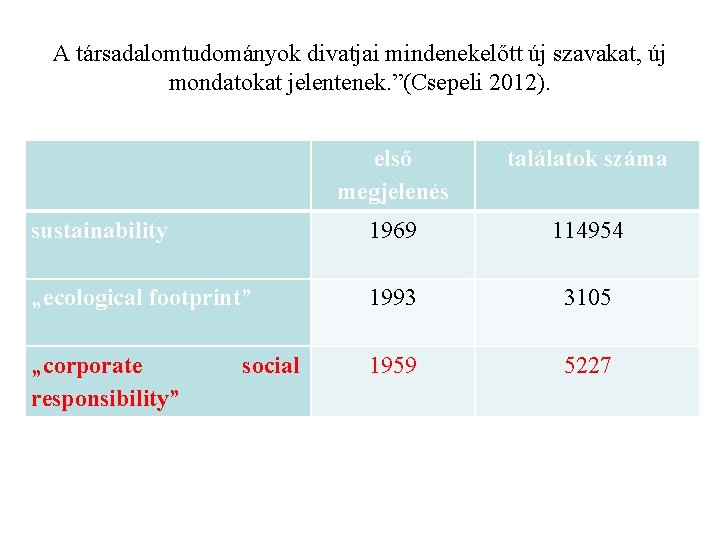 A társadalomtudományok divatjai mindenekelőtt új szavakat, új mondatokat jelentenek.”(Csepeli 2012).

| | első megjelenés | találatok száma |
|---|---|---|
| sustainability | 1969 | 114954 |
| „ecological footprint” | 1993 | 3105 |
| „corporate social responsibility” | 1959 | 5227 |